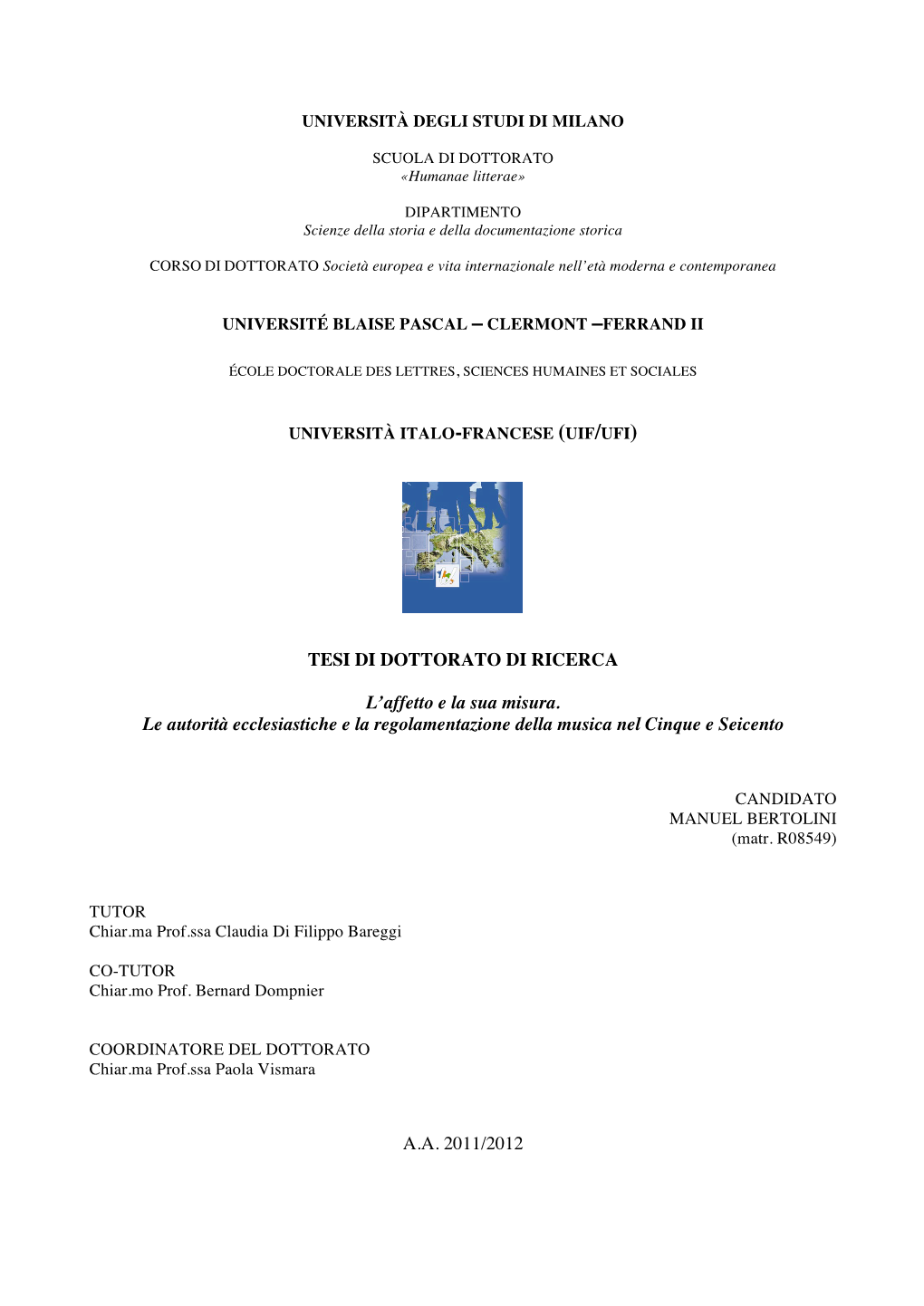 UNIVERSITÀ DEGLI STUDI DI MILANO

SCUOLA DI DOTTORATO
«Humanae litterae»

DIPARTIMENTO
Scienze della storia e della documentazione storica

CORSO DI DOTTORATO Società europea e vita internazionale nell'età moderna e contemporanea

UNIVERSITÉ BLAISE PASCAL – CLERMONT –FERRAND II

ÉCOLE DOCTORALE DES LETTRES, SCIENCES HUMAINES ET SOCIALES

UNIVERSITÀ ITALO-FRANCESE (UIF/UFI)

TESI DI DOTTORATO DI RICERCA

L'affetto e la sua misura.
Le autorità ecclesiastiche e la regolamentazione della musica nel Cinque e Seicento

CANDIDATO
MANUEL BERTOLINI
(matr. R08549)

TUTOR
Chiar.ma Prof.ssa Claudia Di Filippo Bareggi

CO-TUTOR
Chiar.mo Prof. Bernard Dompnier

COORDINATORE DEL DOTTORATO
Chiar.ma Prof.ssa Paola Vismara

A.A. 2011/2012